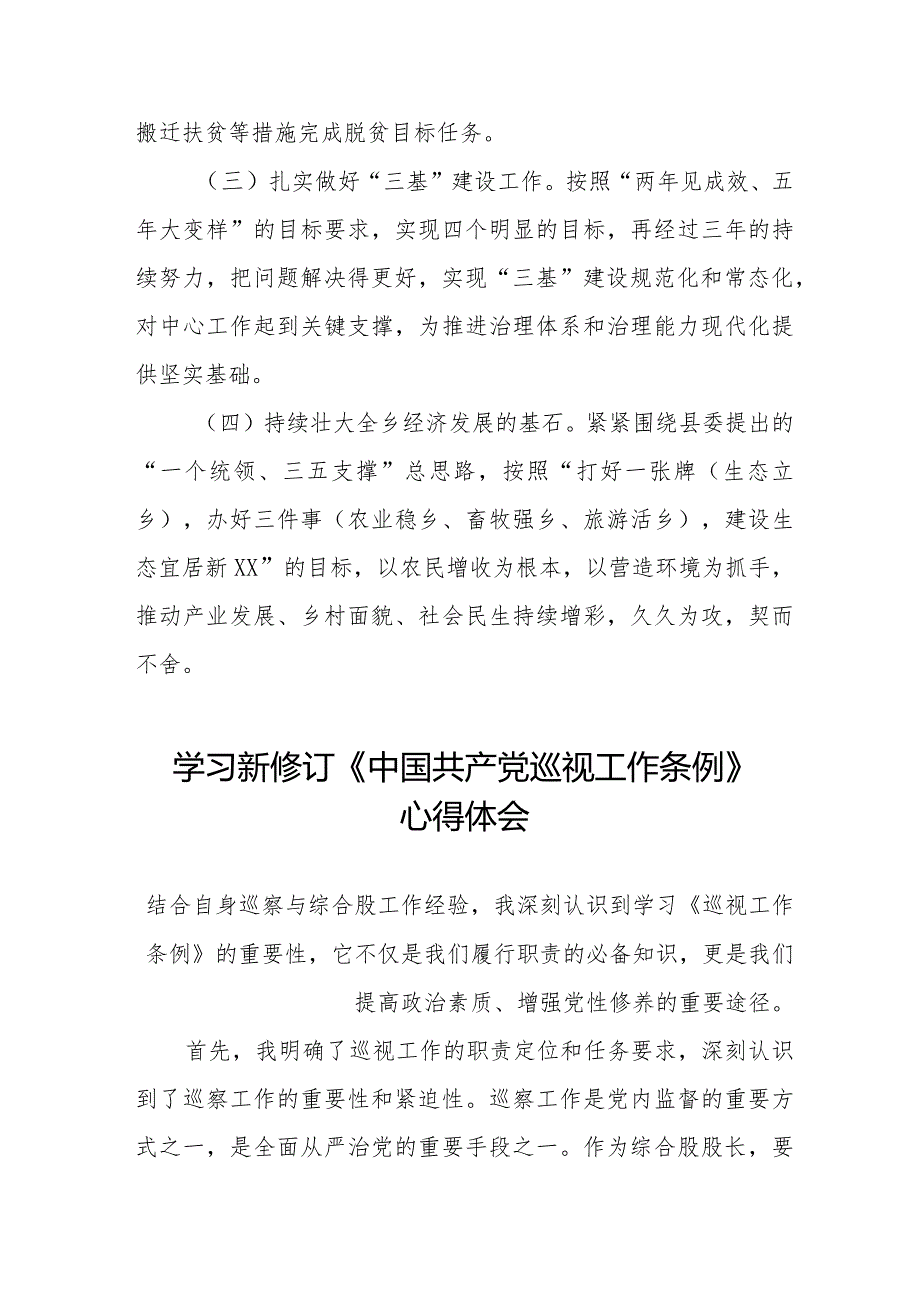 搬迁扶贫等措施完成脱贫目标任务。

（三）扎实做好“三基”建设工作。按照“两年见成效、五年大变样”的目标要求，实现四个明显的目标，再经过三年的持续努力，把问题解决得更好，实现“三基”建设规范化和常态化，对中心工作起到关键支撑，为推进治理体系和治理能力现代化提供坚实基础。

（四）持续壮大全乡经济发展的基石。紧紧围绕县委提出的“一个统领、三五支撑”总思路，按照“打好一张牌（生态立乡），办好三件事（农业稳乡、畜牧强乡、旅游活乡），建设生态宜居新XX”的目标，以农民增收为根本，以营造环境为抓手，推动产业发展、乡村面貌、社会民生持续增彩，久久为攻，契而不舍。

学习新修订《中国共产党巡视工作条例》心得体会

结合自身巡察与综合股工作经验，我深刻认识到学习《巡视工作条例》的重要性，它不仅是我们履行职责的必备知识，更是我们提高政治素质、增强党性修养的重要途径。

首先，我明确了巡视工作的职责定位和任务要求，深刻认识到了巡察工作的重要性和紧迫性。巡察工作是党内监督的重要方式之一，是全面从严治党的重要手段之一。作为综合股股长，要